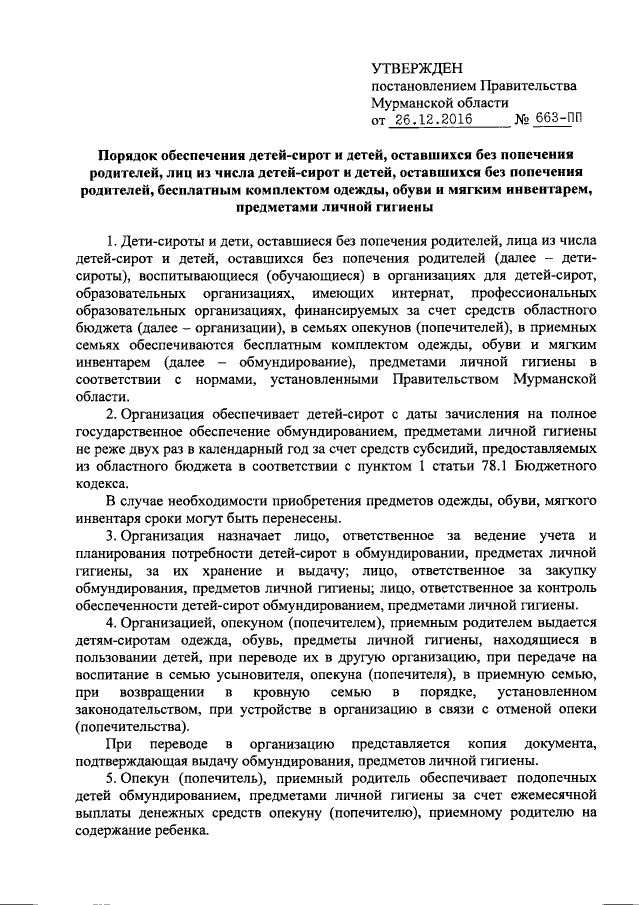 УТВЕРЖДЕН
постановлением Правительства
Мурманской области
от 26.12.2016 № 663-ПП

Порядок обеспечения детей-сирот и детей, оставшихся без попечения родителей, лиц из числа детей-сирот и детей, оставшихся без попечения родителей, бесплатным комплектом одежды, обуви и мягким инвентарем, предметами личной гигиены

1. Дети-сироты и дети, оставшиеся без попечения родителей, лица из числа детей-сирот и детей, оставшихся без попечения родителей (далее – дети-сироты), воспитывающиеся (обучающиеся) в организациях для детей-сирот, образовательных организациях, имеющих интернат, профессиональных образовательных организациях, финансируемых за счет средств областного бюджета (далее – организации), в семьях опекунов (попечителей), в приемных семьях обеспечиваются бесплатным комплектом одежды, обуви и мягким инвентарем (далее – обмундирование), предметами личной гигиены в соответствии с нормами, установленными Правительством Мурманской области.

2. Организация обеспечивает детей-сирот с даты зачисления на полное государственное обеспечение обмундированием, предметами личной гигиены не реже двух раз в календарный год за счет средств субсидий, предоставляемых из областного бюджета в соответствии с пунктом 1 статьи 78.1 Бюджетного кодекса.

В случае необходимости приобретения предметов одежды, обуви, мягкого инвентаря сроки могут быть перенесены.

3. Организация назначает лицо, ответственное за ведение учета и планирования потребности детей-сирот в обмундировании, предметах личной гигиены, за их хранение и выдачу; лицо, ответственное за закупку обмундирования, предметов личной гигиены; лицо, ответственное за контроль обеспеченности детей-сирот обмундированием, предметами личной гигиены.

4. Организацией, опекуном (попечителем), приемным родителем выдается детям-сиротам одежда, обувь, предметы личной гигиены, находящиеся в пользовании детей, при переводе их в другую организацию, при передаче на воспитание в семью усыновителя, опекуна (попечителя), в приемную семью, при возвращении в кровную семью в порядке, установленном законодательством, при устройстве в организацию в связи с отменой опеки (попечительства).

При переводе в организацию представляется копия документа, подтверждающая выдачу обмундирования, предметов личной гигиены.

5. Опекун (попечитель), приемный родитель обеспечивает подопечных детей обмундированием, предметами личной гигиены за счет ежемесячной выплаты денежных средств опекуну (попечителю), приемному родителю на содержание ребенка.